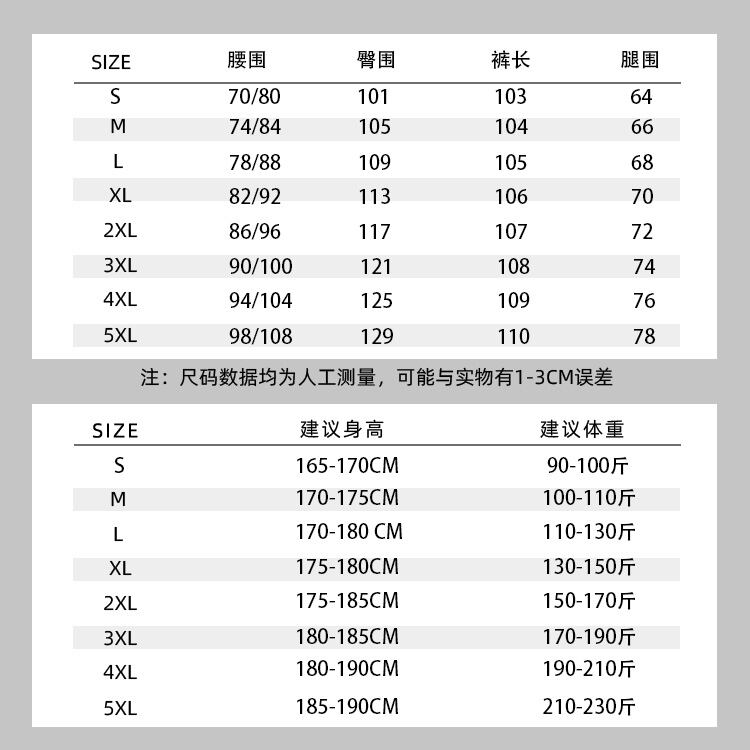 | SIZE | 腰围 | 臀围 | 裤长 | 腿围 |
|---|---|---|---|---|
| S | 70/80 | 101 | 103 | 64 |
| M | 74/84 | 105 | 104 | 66 |
| L | 78/88 | 109 | 105 | 68 |
| XL | 82/92 | 113 | 106 | 70 |
| 2XL | 86/96 | 117 | 107 | 72 |
| 3XL | 90/100 | 121 | 108 | 74 |
| 4XL | 94/104 | 125 | 109 | 76 |
| 5XL | 98/108 | 129 | 110 | 78 |

注：尺码数据均为人工测量，可能与实物有1-3CM误差

| SIZE | 建议身高 | 建议体重 |
|---|---|---|
| S | 165-170CM | 90-100斤 |
| M | 170-175CM | 100-110斤 |
| L | 170-180 CM | 110-130斤 |
| XL | 175-180CM | 130-150斤 |
| 2XL | 175-185CM | 150-170斤 |
| 3XL | 180-185CM | 170-190斤 |
| 4XL | 180-190CM | 190-210斤 |
| 5XL | 185-190CM | 210-230斤 |